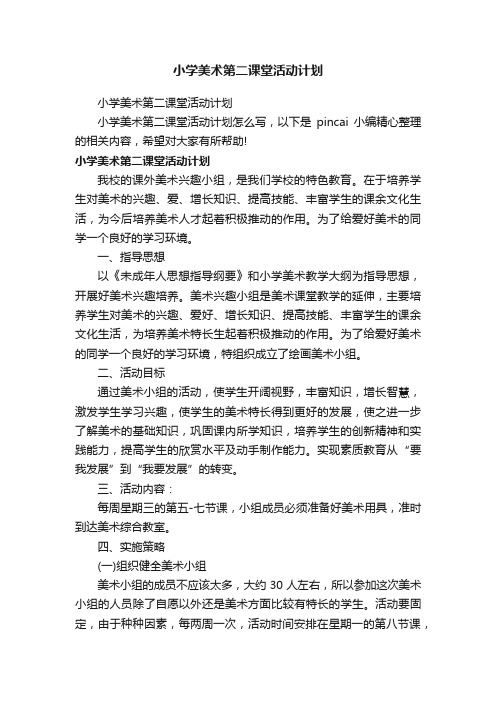 小学美术第二课堂活动计划

小学美术第二课堂活动计划

小学美术第二课堂活动计划怎么写，以下是 pincai 小编精心整理的相关内容，希望对大家有所帮助!

小学美术第二课堂活动计划

我校的课外美术兴趣小组，是我们学校的特色教育。在于培养学生对美术的兴趣、爱、增长知识、提高技能、丰富学生的课余文化生活，为今后培养美术人才起着积极推动的作用。为了给爱好美术的同学一个良好的学习环境。

一、指导思想

以《未成年人思想指导纲要》和小学美术教学大纲为指导思想，开展好美术兴趣培养。美术兴趣小组是美术课堂教学的延伸，主要培养学生对美术的兴趣、爱好、增长知识、提高技能、丰富学生的课余文化生活，为培养美术特长生起着积极推动的作用。为了给爱好美术的同学一个良好的学习环境，特组织成立了绘画美术小组。

二、活动目标

通过美术小组的活动，使学生开阔视野，丰富知识，增长智慧，激发学生学习兴趣，使学生的美术特长得到更好的发展，使之进一步了解美术的基础知识，巩固课内所学知识，培养学生的创新精神和实践能力，提高学生的欣赏水平及动手制作能力。实现素质教育从“要我发展”到“我要发展”的转变。

三、活动内容：

每周星期三的第五-七节课，小组成员必须准备好美术用具，准时到达美术综合教室。

四、实施策略

(一)组织健全美术小组

美术小组的成员不应该太多，大约 30 人左右，所以参加这次美术小组的人员除了自愿以外还是美术方面比较有特长的学生。活动要固定，由于种种因素，每两周一次，活动时间安排在星期一的第八节课，